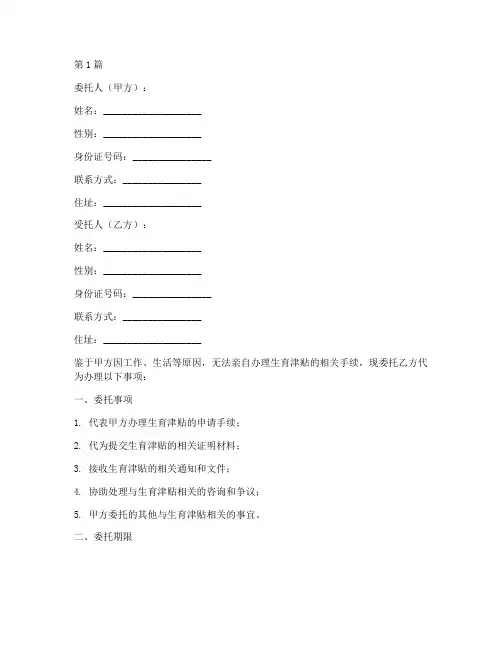 第1篇

委托人（甲方）：

姓名：____________________

性别：____________________

身份证号码：________________

联系方式：________________

住址：____________________

受托人（乙方）：

姓名：____________________

性别：____________________

身份证号码：________________

联系方式：________________

住址：____________________

鉴于甲方因工作、生活等原因，无法亲自办理生育津贴的相关手续，现委托乙方代为办理以下事项：

一、委托事项

1. 代表甲方办理生育津贴的申请手续；

2. 代为提交生育津贴的相关证明材料；

3. 接收生育津贴的相关通知和文件；

4. 协助处理与生育津贴相关的咨询和争议；

5. 甲方委托的其他与生育津贴相关的事宜。

二、委托期限